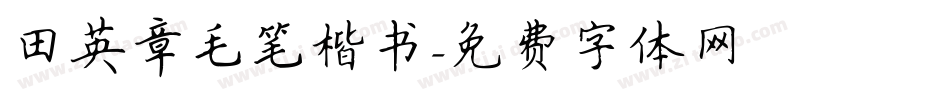 田英章毛笔楷书-免费字体网